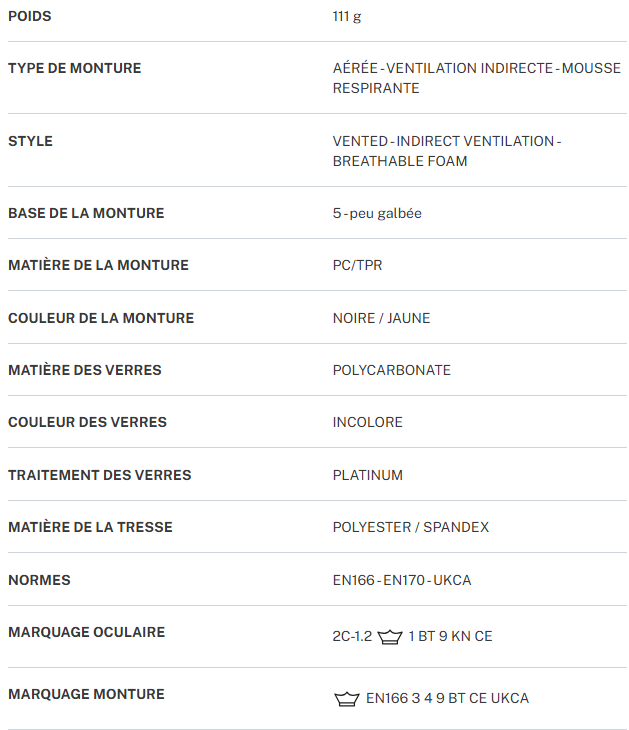 POIDS
111 g

TYPE DE MONTURE
AÉRÉE - VENTILATION INDIRECTE - MOUSSE RESPIRANTE

STYLE
VENTED - INDIRECT VENTILATION - BREATHABLE FOAM

BASE DE LA MONTURE
5 - peu galbée

MATIÈRE DE LA MONTURE
PC/TPR

COULEUR DE LA MONTURE
NOIRE / JAUNE

MATIÈRE DES VERRES
POLYCARBONATE

COULEUR DES VERRES
INCOLORE

TRAITEMENT DES VERRES
PLATINUM

MATIÈRE DE LA TRESSE
POLYESTER / SPANDEX

NORMES
EN166 - EN170 - UKCA

MARQUAGE OCULAIRE
2C-1.2 1 BT 9 KN CE

MARQUAGE MONTURE
EN166 3 4 9 BT CE UKCA